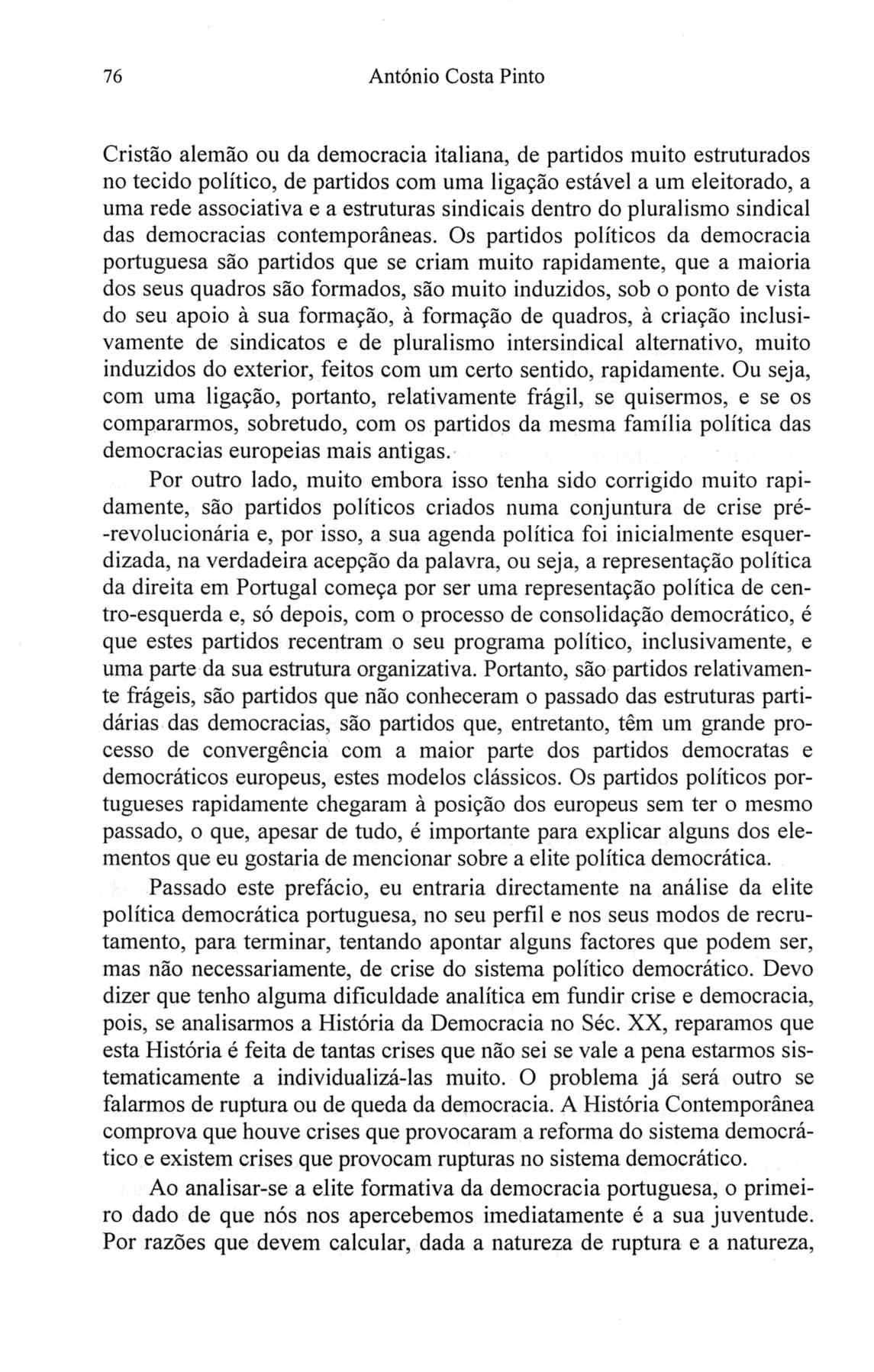 76 António Costa Pinto

Cristão alemão ou da democracia italiana, de partidos muito estruturados no tecido político, de partidos com uma ligação estável a um eleitorado, a uma rede associativa e a estruturas sindicais dentro do pluralismo sindical das democracias contemporâneas. Os partidos políticos da democracia portuguesa são partidos que se criam muito rapidamente, que a maioria dos seus quadros são formados, são muito induzidos, sob o ponto de vista do seu apoio à sua formação, à formação de quadros, à criação inclusivamente de sindicatos e de pluralismo intersindical alternativo, muito induzidos do exterior, feitos com um certo sentido, rapidamente. Ou seja, com uma ligação, portanto, relativamente frágil, se quisermos, e se os compararmos, sobretudo, com os partidos da mesma família política das democracias europeias mais antigas.

Por outro lado, muito embora isso tenha sido corrigido muito rapidamente, são partidos políticos criados numa conjuntura de crise pré-revolucionária e, por isso, a sua agenda política foi inicialmente esquerdizada, na verdadeira acepção da palavra, ou seja, a representação política da direita em Portugal começa por ser uma representação política de centro-esquerda e, só depois, com o processo de consolidação democrático, é que estes partidos recentram o seu programa político, inclusivamente, e uma parte da sua estrutura organizativa. Portanto, são partidos relativamente frágeis, são partidos que não conheceram o passado das estruturas partidárias das democracias, são partidos que, entretanto, têm um grande processo de convergência com a maior parte dos partidos democratas e democráticos europeus, estes modelos clássicos. Os partidos políticos portugueses rapidamente chegaram à posição dos europeus sem ter o mesmo passado, o que, apesar de tudo, é importante para explicar alguns dos elementos que eu gostaria de mencionar sobre a elite política democrática.

Passado este prefácio, eu entraria directamente na análise da elite política democrática portuguesa, no seu perfil e nos seus modos de recrutamento, para terminar, tentando apontar alguns factores que podem ser, mas não necessariamente, de crise do sistema político democrático. Devo dizer que tenho alguma dificuldade analítica em fundir crise e democracia, pois, se analisarmos a História da Democracia no Séc. XX, reparamos que esta História é feita de tantas crises que não sei se vale a pena estarmos sistematicamente a individualizá-las muito. O problema já será outro se falarmos de ruptura ou de queda da democracia. A História Contemporânea comprova que houve crises que provocaram a reforma do sistema democrático e existem crises que provocam rupturas no sistema democrático.

Ao analisar-se a elite formativa da democracia portuguesa, o primeiro dado de que nós nos apercebemos imediatamente é a sua juventude. Por razões que devem calcular, dada a natureza de ruptura e a natureza,